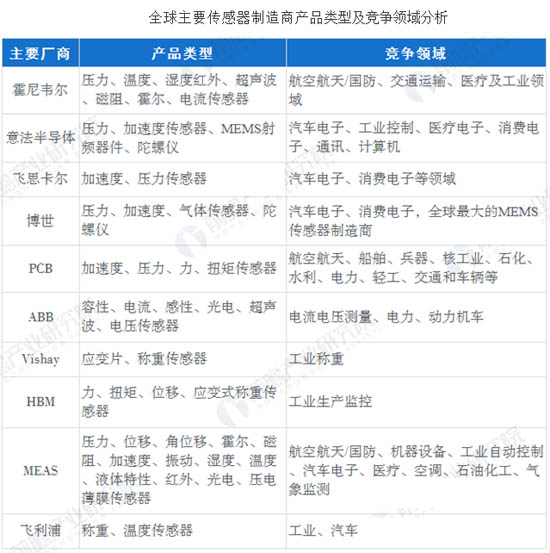 全球主要传感器制造商产品类型及竞争领域分析

| 主要厂商 | 产品类型 | 竞争领域 |
|---|---|---|
| 霍尼韦尔 | 压力、温度、湿度红外、超声波、磁阻、霍尔、电流传感器 | 航空航天/国防、交通运输、医疗及工业领域 |
| 意法半导体 | 压力、加速度传感器、MEMS射频器件、陀螺仪 | 汽车电子、工业控制、医疗电子、消费电子、通讯、计算机 |
| 飞思卡尔 | 加速度、压力传感器 | 汽车电子、消费电子等领域 |
| 博世 | 压力、加速度、气体传感器、陀螺仪 | 汽车电子、消费电子，全球最大的MEMS传感器制造商 |
| PCB | 加速度、压力、力、扭矩传感器 | 航空航天、船舶、兵器、核工业、石化、水利、电力、轻工、交通和车辆等 |
| ABB | 容性、电流、感性、光电、超声波、电压传感器 | 电流电压测量、电力、动力机车 |
| Vishay | 应变片、称重传感器 | 工业称重 |
| HBM | 力、扭矩、位移、应变式称重传感器 | 工业生产监控 |
| MEAS | 压力、位移、角位移、霍尔、磁阻、加速度、振动、湿度、温度、液体特性、红外、光电、压电薄膜传感器 | 航空航天/国防、机器设备、工业自动控制、汽车电子、医疗、空调、石油化工、气象监测 |
| 飞利浦 | 称重、温度传感器 | 工业、汽车 |